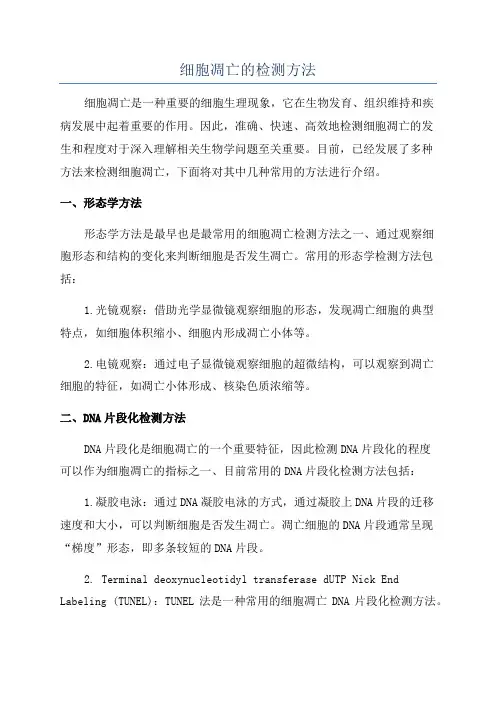 细胞凋亡的检测方法

细胞凋亡是一种重要的细胞生理现象，它在生物发育、组织维持和疾病发展中起着重要的作用。因此，准确、快速、高效地检测细胞凋亡的发生和程度对于深入理解相关生物学问题至关重要。目前，已经发展了多种方法来检测细胞凋亡，下面将对其中几种常用的方法进行介绍。

一、形态学方法

形态学方法是最早也是最常用的细胞凋亡检测方法之一、通过观察细胞形态和结构的变化来判断细胞是否发生凋亡。常用的形态学检测方法包括：

1.光镜观察：借助光学显微镜观察细胞的形态，发现凋亡细胞的典型特点，如细胞体积缩小、细胞内形成凋亡小体等。

2.电镜观察：通过电子显微镜观察细胞的超微结构，可以观察到凋亡细胞的特征，如凋亡小体形成、核染色质浓缩等。

二、DNA片段化检测方法

DNA片段化是细胞凋亡的一个重要特征，因此检测DNA片段化的程度可以作为细胞凋亡的指标之一、目前常用的DNA片段化检测方法包括：

1.凝胶电泳：通过DNA凝胶电泳的方式，通过凝胶上DNA片段的迁移速度和大小，可以判断细胞是否发生凋亡。凋亡细胞的DNA片段通常呈现“梯度”形态，即多条较短的DNA片段。

2. Terminal deoxynucleotidyl transferase dUTP Nick End Labeling (TUNEL)：TUNEL 法是一种常用的细胞凋亡 DNA 片段化检测方法。